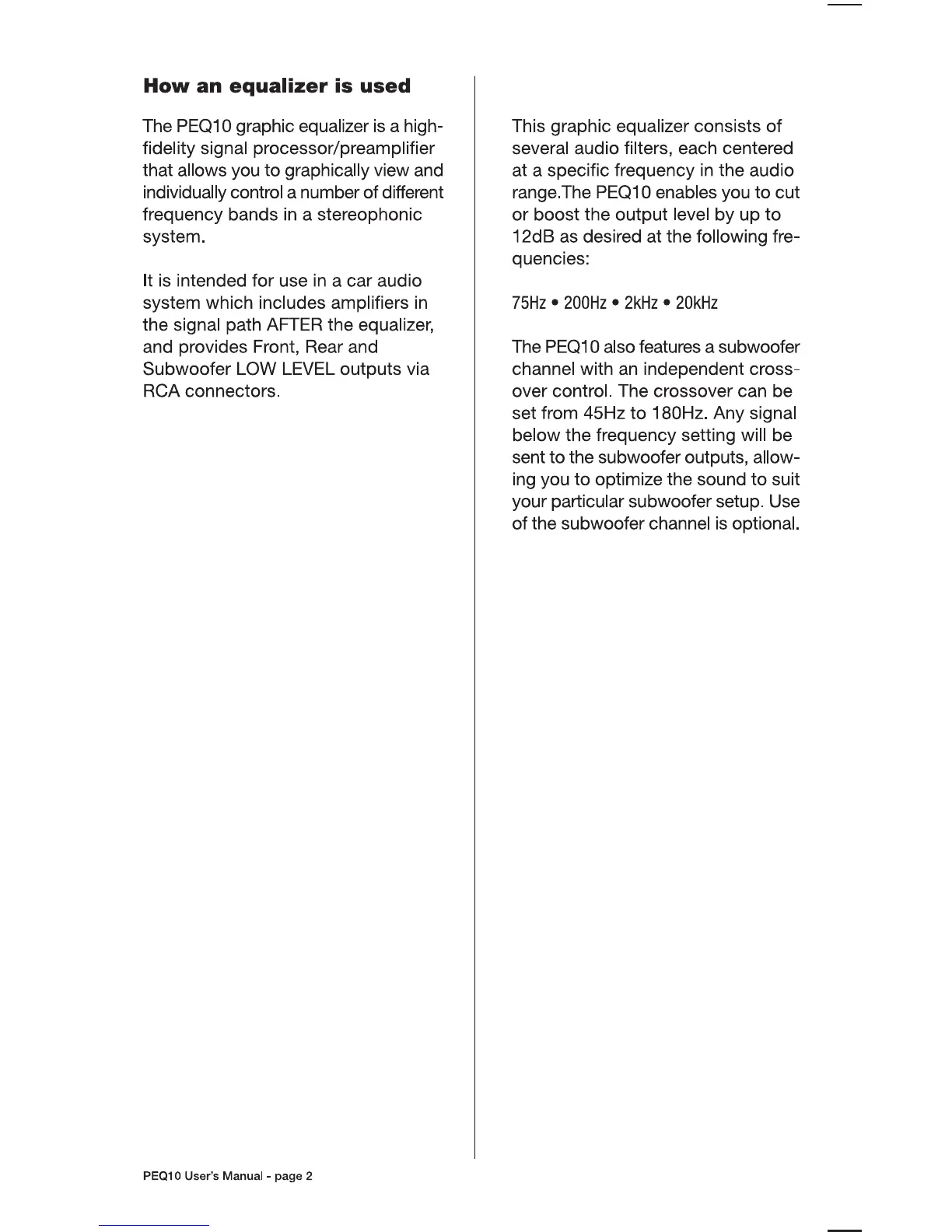 How an equalizer is used

The PEQ10 graphic equalizer is a high-fidelity signal processor/preamplifier that allows you to graphically view and individually control a number of different frequency bands in a stereophonic system.

It is intended for use in a car audio system which includes amplifiers in the signal path AFTER the equalizer, and provides Front, Rear and Subwoofer LOW LEVEL outputs via RCA connectors.

This graphic equalizer consists of several audio filters, each centered at a specific frequency in the audio range.The PEQ10 enables you to cut or boost the output level by up to 12dB as desired at the following frequencies:

75Hz • 200Hz • 2kHz • 20kHz

The PEQ10 also features a subwoofer channel with an independent crossover control. The crossover can be set from 45Hz to 180Hz. Any signal below the frequency setting will be sent to the subwoofer outputs, allowing you to optimize the sound to suit your particular subwoofer setup. Use of the subwoofer channel is optional.

PEQ10 User's Manual - page 2